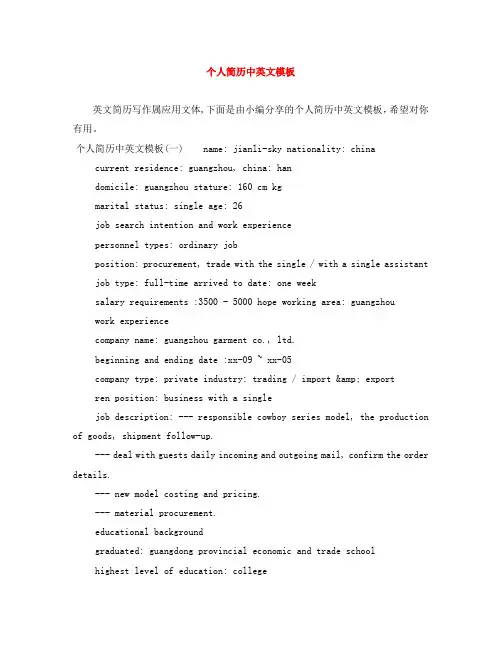 个人简历中英文模板

英文简历写作属应用文体,下面是由小编分享的个人简历中英文模板,希望对你有用。

个人简历中英文模板(一)　name: jianli-sky nationality: china

current residence: guangzhou, china: han

domicile: guangzhou stature: 160 cm kg

marital status: single age: 26

job search intention and work experience

personnel types: ordinary job

position: procurement, trade with the single / with a single assistant

job type: full-time arrived to date: one week

salary requirements :3500 - 5000 hope working area: guangzhou

work experience

company name: guangzhou garment co., ltd.

beginning and ending date :xx-09 ~ xx-05

company type: private industry: trading / import &amp; export

ren position: business with a single

job description: --- responsible cowboy series model, the production of goods, shipment follow-up.

--- deal with guests daily incoming and outgoing mail, confirm the order details.

--- new model costing and pricing.

--- material procurement.

educational background

graduated: guangdong provincial economic and trade school

highest level of education: college